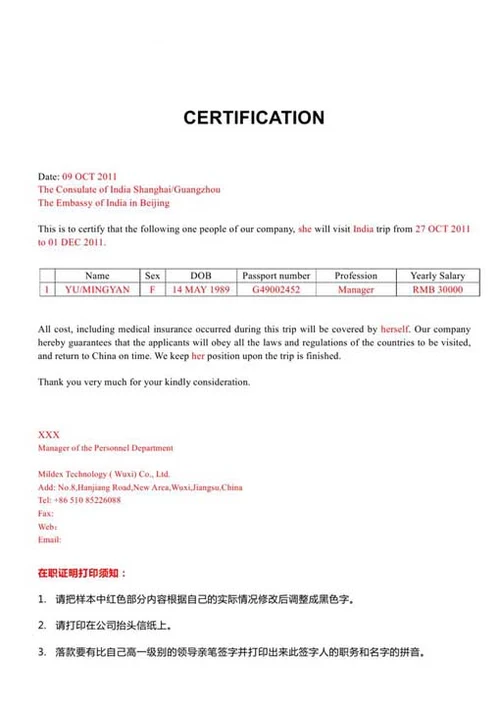 CERTIFICATION

Date: 09 OCT 2011
The Consulate of India Shanghai/Guangzhou
The Embassy of India in Beijing

This is to certify that the following one people of our company, she will visit India trip from 27 OCT 2011 to 01 DEC 2011.

|  | Name | Sex | DOB | Passport number | Profession | Yearly Salary |
|---|---|---|---|---|---|---|
| 1 | YU/MINGYAN | F | 14 MAY 1989 | G49002452 | Manager | RMB 30000 |

All cost, including medical insurance occurred during this trip will be covered by herself. Our company hereby guarantees that the applicants will obey all the laws and regulations of the countries to be visited, and return to China on time. We keep her position upon the trip is finished.

Thank you very much for your kindly consideration.

XXX
Manager of the Personnel Department

Mildex Technology ( Wuxi) Co., Ltd.
Add: No.8,Hanjiang Road,New Area,Wuxi,Jiangsu,China
Tel: +86 510 85226088
Fax:
Web:
Email:

在职证明打印须知：

1. 请把样本中红色部分内容根据自己的实际情况修改后调整成黑色字。

2. 请打印在公司抬头信纸上。

3. 落款要有比自己高一级别的领导亲笔签字并打印出来此签字人的职务和名字的拼音。